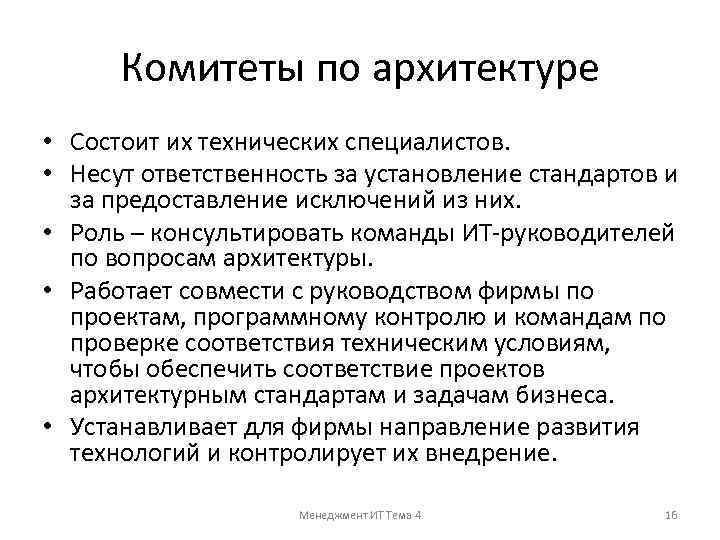 Комитеты по архитектуре

• Состоит их технических специалистов.
• Несут ответственность за установление стандартов и за предоставление исключений из них.
• Роль – консультировать команды ИТ-руководителей по вопросам архитектуры.
• Работает совмести с руководством фирмы по проектам, программному контролю и командам по проверке соответствия техническим условиям, чтобы обеспечить соответствие проектов архитектурным стандартам и задачам бизнеса.
• Устанавливает для фирмы направление развития технологий и контролирует их внедрение.

Менеджмент ИТ Тема 4

16